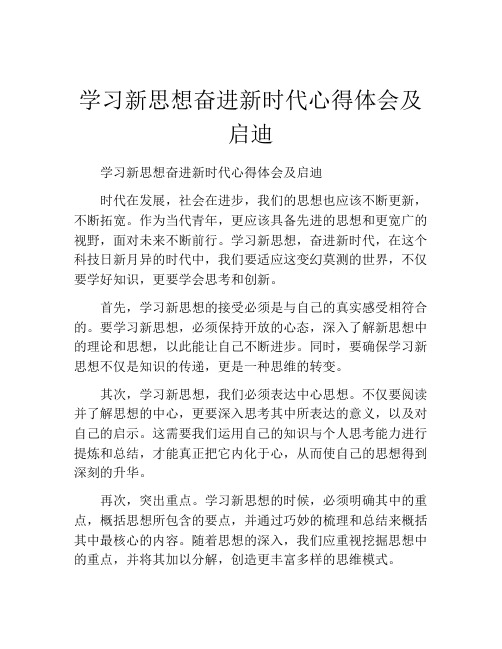 学习新思想奋进新时代心得体会及启迪

学习新思想奋进新时代心得体会及启迪

时代在发展，社会在进步，我们的思想也应该不断更新，不断拓宽。作为当代青年，更应该具备先进的思想和更宽广的视野，面对未来不断前行。学习新思想，奋进新时代，在这个科技日新月异的时代中，我们要适应这变幻莫测的世界，不仅要学好知识，更要学会思考和创新。

首先，学习新思想的接受必须是与自己的真实感受相符合的。要学习新思想，必须保持开放的心态，深入了解新思想中的理论和思想，以此能让自己不断进步。同时，要确保学习新思想不仅是知识的传递，更是一种思维的转变。

其次，学习新思想，我们必须表达中心思想。不仅要阅读并了解思想的中心，更要深入思考其中所表达的意义，以及对自己的启示。这需要我们运用自己的知识与个人思考能力进行提炼和总结，才能真正把它内化于心，从而使自己的思想得到深刻的升华。

再次，突出重点。学习新思想的时候，必须明确其中的重点，概括思想所包含的要点，并通过巧妙的梳理和总结来概括其中最核心的内容。随着思想的深入，我们应重视挖掘思想中的重点，并将其加以分解，创造更丰富多样的思维模式。